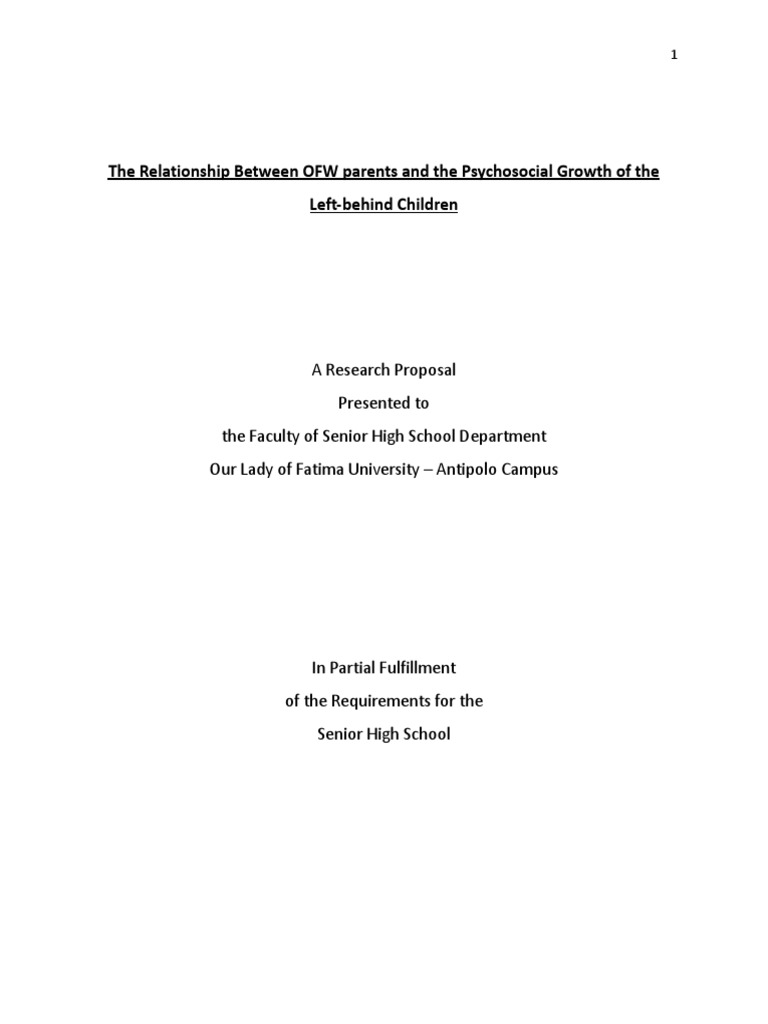 1

The Relationship Between OFW parents and the Psychosocial Growth of the Left-behind Children

A Research Proposal
Presented to
the Faculty of Senior High School Department
Our Lady of Fatima University – Antipolo Campus

In Partial Fulfillment
of the Requirements for the
Senior High School